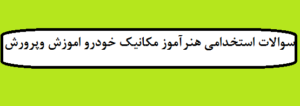 سوالات استخدامی هنرآموز مکانیک خودرو اموزش وپرورش